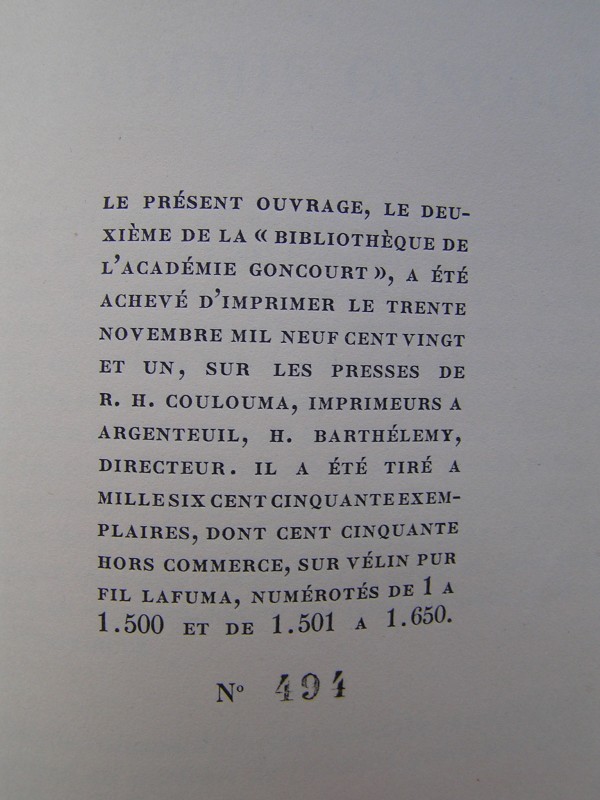 LE PRÉSENT OUVRAGE, LE DEUXIÈME DE LA « BIBLIOTHÈQUE DE L'ACADÉMIE GONCOURT », A ÉTÉ ACHEVÉ D'IMPRIMER LE TRENTE NOVEMBRE MIL NEUF CENT VINGT ET UN, SUR LES PRESSES DE R. H. COULOUMA, IMPRIMEURS A ARGENTEUIL, H. BARTHÉLEMY, DIRECTEUR. IL A ÉTÉ TIRÉ A MILLE SIX CENT CINQUANTE EXEMPLAIRES, DONT CENT CINQUANTE HORS COMMERCE, SUR VÉLIN PUR FIL LAFUMA, NUMÉROTÉS DE 1 A 1.500 ET DE 1.501 A 1.650.

N° 494